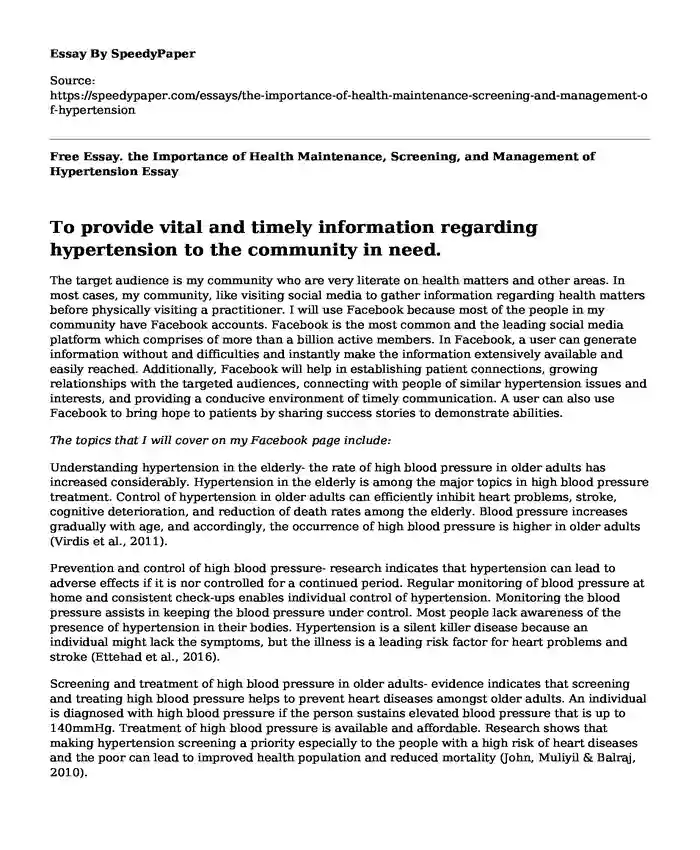 Essay By SpeedyPaper

Source:
https://speedypaper.com/essays/the-importance-of-health-maintenance-screening-and-management-of-hypertension

Free Essay. the Importance of Health Maintenance, Screening, and Management of Hypertension Essay

To provide vital and timely information regarding hypertension to the community in need.

The target audience is my community who are very literate on health matters and other areas. In most cases, my community, like visiting social media to gather information regarding health matters before physically visiting a practitioner. I will use Facebook because most of the people in my community have Facebook accounts. Facebook is the most common and the leading social media platform which comprises of more than a billion active members. In Facebook, a user can generate information without and difficulties and instantly make the information extensively available and easily reached. Additionally, Facebook will help in establishing patient connections, growing relationships with the targeted audiences, connecting with people of similar hypertension issues and interests, and providing a conducive environment of timely communication. A user can also use Facebook to bring hope to patients by sharing success stories to demonstrate abilities.

The topics that I will cover on my Facebook page include:

Understanding hypertension in the elderly- the rate of high blood pressure in older adults has increased considerably. Hypertension in the elderly is among the major topics in high blood pressure treatment. Control of hypertension in older adults can efficiently inhibit heart problems, stroke, cognitive deterioration, and reduction of death rates among the elderly. Blood pressure increases gradually with age, and accordingly, the occurrence of high blood pressure is higher in older adults (Virdis et al., 2011).

Prevention and control of high blood pressure- research indicates that hypertension can lead to adverse effects if it is nor controlled for a continued period. Regular monitoring of blood pressure at home and consistent check-ups enables individual control of hypertension. Monitoring the blood pressure assists in keeping the blood pressure under control. Most people lack awareness of the presence of hypertension in their bodies. Hypertension is a silent killer disease because an individual might lack the symptoms, but the illness is a leading risk factor for heart problems and stroke (Ettehad et al., 2016).

Screening and treatment of high blood pressure in older adults- evidence indicates that screening and treating high blood pressure helps to prevent heart diseases amongst older adults. An individual is diagnosed with high blood pressure if the person sustains elevated blood pressure that is up to 140mmHg. Treatment of high blood pressure is available and affordable. Research shows that making hypertension screening a priority especially to the people with a high risk of heart diseases and the poor can lead to improved health population and reduced mortality (John, Muliyil & Balraj, 2010).